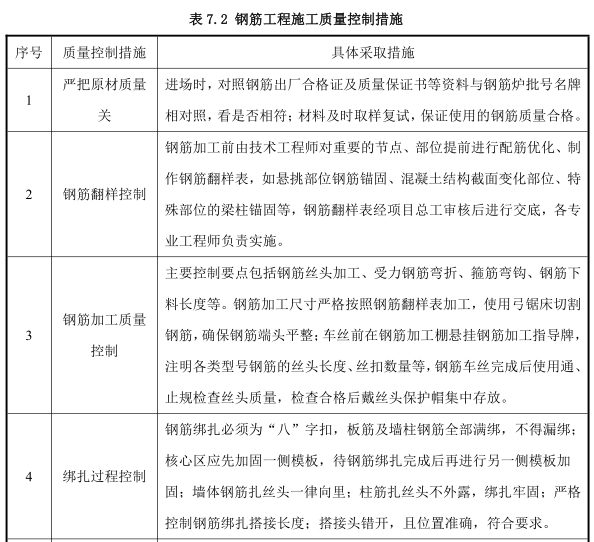 表 7.2 钢筋工程施工质量控制措施

| 序号 | 质量控制措施 | 具体采取措施 |
|---|---|---|
| 1 | 严把原材质量关 | 进场时，对照钢筋出厂合格证及质量保证书等资料与钢筋炉批号名牌相对照，看是否相符；材料及时取样复试，保证使用的钢筋质量合格。 |
| 2 | 钢筋翻样控制 | 钢筋加工前由技术工程师对重要的节点、部位提前进行配筋优化、制作钢筋翻样表，如悬挑部位钢筋锚固、混凝土结构截面变化部位、特殊部位的梁柱锚固等，钢筋翻样表经项目总工审核后进行交底，各专业工程师负责实施。 |
| 3 | 钢筋加工质量控制 | 主要控制要点包括钢筋丝头加工、受力钢筋弯折、箍筋弯钩、钢筋下料长度等。钢筋加工尺寸严格按照钢筋翻样表加工，使用弓锯床切割钢筋，确保钢筋端头平整；车丝前在钢筋加工棚悬挂钢筋加工指导牌，注明各类型号钢筋的丝头长度、丝扣数量等，钢筋车丝完成后使用通、止规检查丝头质量，检查合格后戴丝头保护帽集中存放。 |
| 4 | 绑扎过程控制 | 钢筋绑扎必须为“八”字扣，板筋及墙柱钢筋全部满绑，不得漏绑；核心区应先加固一侧模板，待钢筋绑扎完成后再进行另一侧模板加固；墙体钢筋扎丝头一律向里；柱筋扎丝头不外露，绑扎牢固；严格控制钢筋绑扎搭接长度；搭接头错开，且位置准确，符合要求。 |